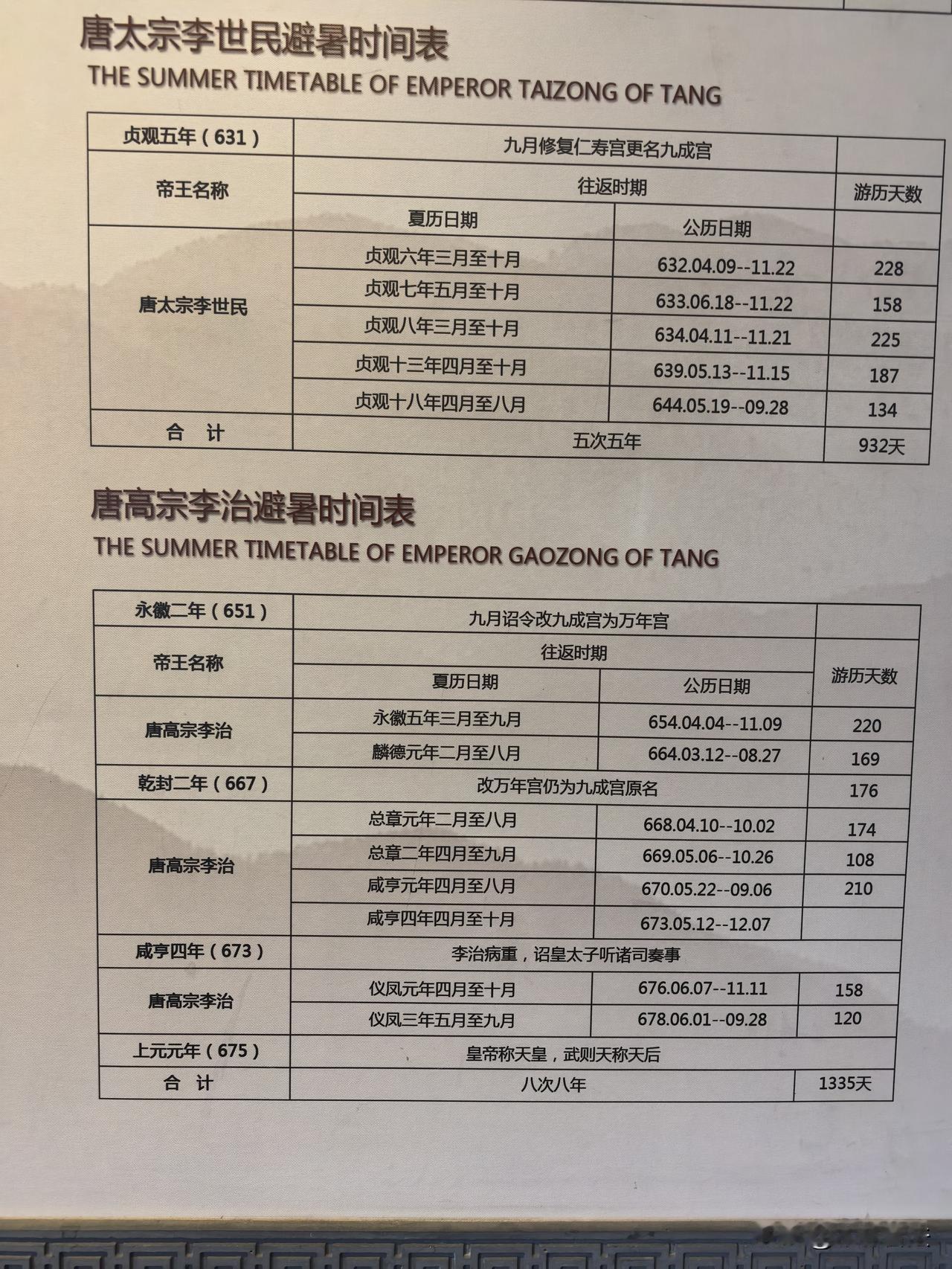 唐太宗李世民避暑时间表
THE SUMMER TIMETABLE OF EMPEROR TAIZONG OF TANG

| 贞观五年（631） | 九月修复仁寿宫更名九成宫 | | |
|---|---|---|---|
| 帝王名称 | 往返时期 | | 游历天数 |
| | 夏历日期 | 公历日期 | |
| 唐太宗李世民 | 贞观六年三月至十月 | 632.04.09--11.22 | 228 |
| | 贞观七年五月至十月 | 633.06.18--11.22 | 158 |
| | 贞观八年三月至十月 | 634.04.11--11.21 | 225 |
| | 贞观十三年四月至十月 | 639.05.13--11.15 | 187 |
| | 贞观十八年四月至八月 | 644.05.19--09.28 | 134 |
| 合　计 | 五次五年 | | 932天 |

唐高宗李治避暑时间表
THE SUMMER TIMETABLE OF EMPEROR GAOZONG OF TANG

| 永徽二年（651） | 九月诏令改九成宫为万年宫 | | |
|---|---|---|---|
| 帝王名称 | 往返时期 | | 游历天数 |
| | 夏历日期 | 公历日期 | |
| 唐高宗李治 | 永徽五年三月至九月 | 654.04.04--11.09 | 220 |
| | 麟德元年二月至八月 | 664.03.12--08.27 | 169 |
| 乾封二年（667） | 改万年宫仍为九成宫原名 | | 176 |
| 唐高宗李治 | 总章元年二月至八月 | 668.04.10--10.02 | 174 |
| | 总章二年四月至九月 | 669.05.06--10.26 | 108 |
| | 咸亨元年四月至八月 | 670.05.22--09.06 | 210 |
| | 咸亨四年四月至十月 | 673.05.12--12.07 | |
| 咸亨四年（673） | 李治病重，诏皇太子听诸司奏事 | | |
| 唐高宗李治 | 仪凤元年四月至十月 | 676.06.07--11.11 | 158 |
| | 仪凤三年五月至九月 | 678.06.01--09.28 | 120 |
| 上元元年（675） | 皇帝称天皇，武则天称天后 | | |
| 合　计 | 八次八年 | | 1335天 |